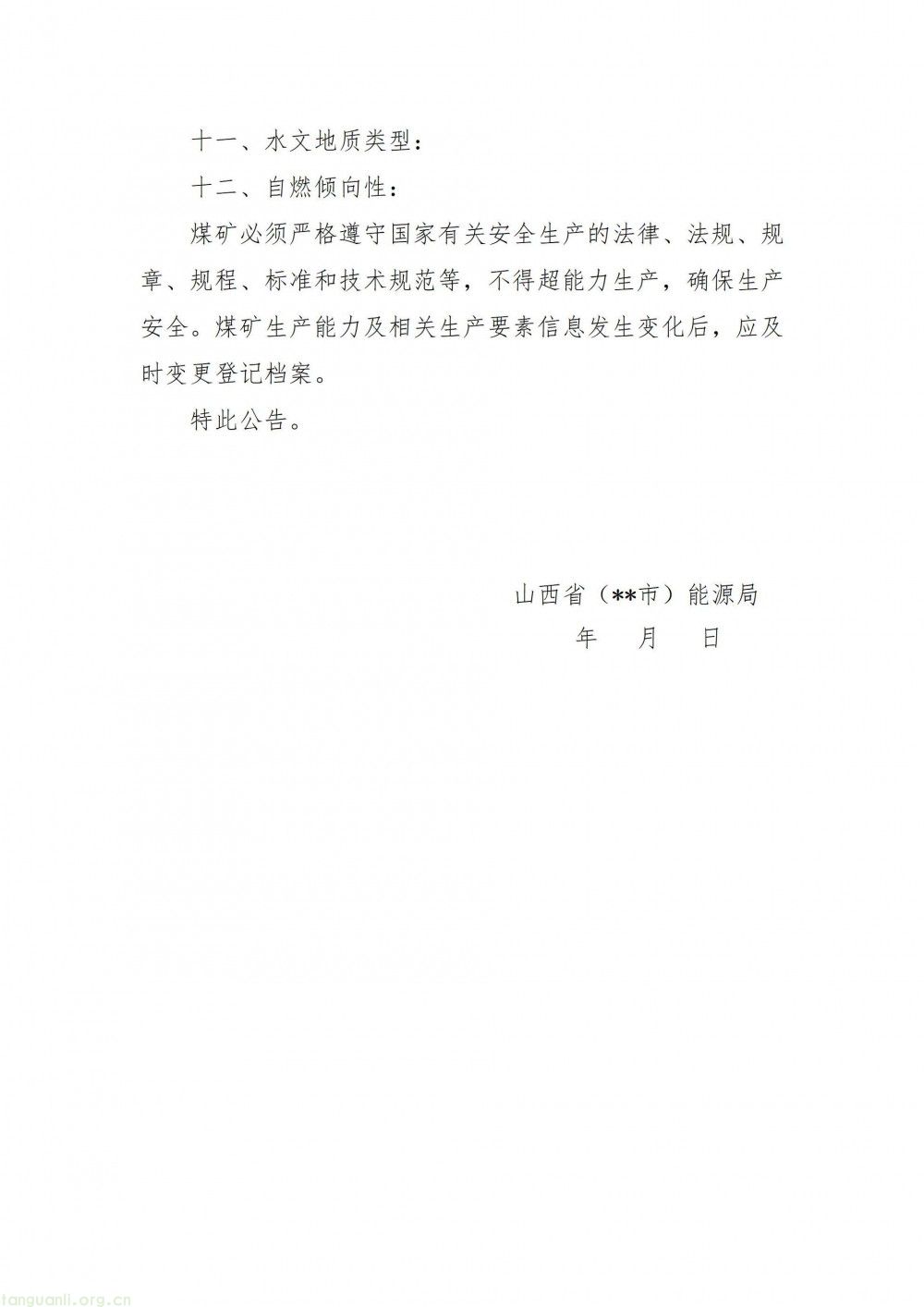 十一、水文地质类型：

十二、自燃倾向性：

煤矿必须严格遵守国家有关安全生产的法律、法规、规章、规程、标准和技术规范等，不得超能力生产，确保生产安全。煤矿生产能力及相关生产要素信息发生变化后，应及时变更登记档案。

特此公告。

山西省（**市）能源局
年 月 日

tanguanli.org.cn